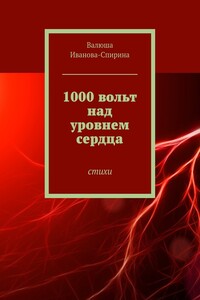 Валюша Иванова-Спирина

1000 вольт над уровнем сердца

стихи